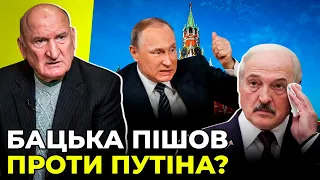 БАЦЬКА ПІШОВ
ПРОТИ ПУТІНА?